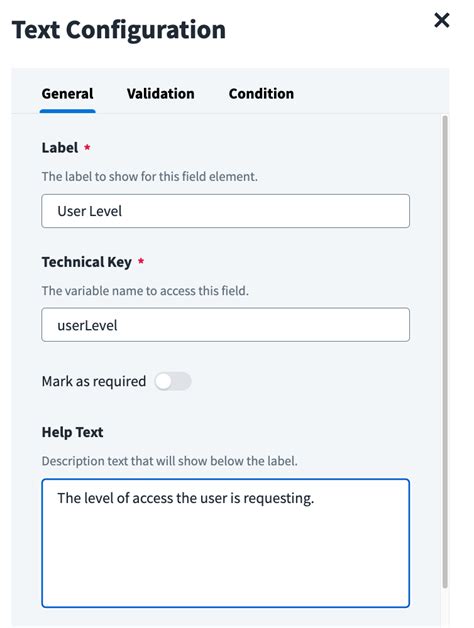 Text Configuration

×

General Validation Condition

Label *

The label to show for this field element.

User Level

Technical Key *

The variable name to access this field.

userLevel

Mark as required

Help Text

Description text that will show below the label.

The level of access the user is requesting.